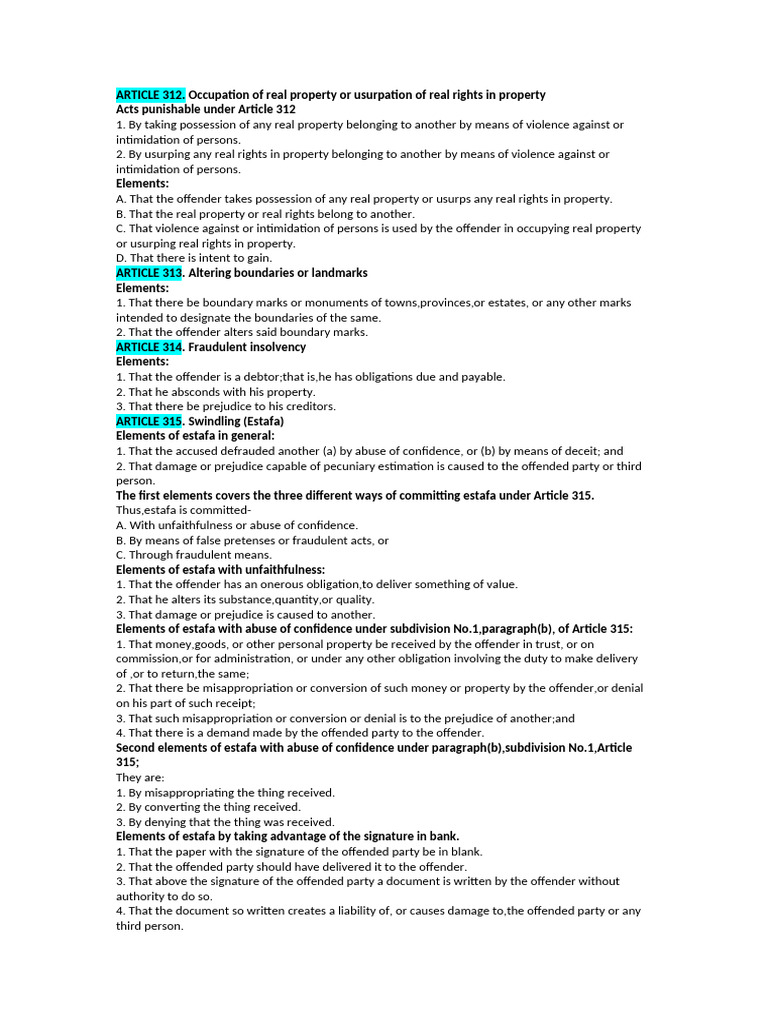 ARTICLE 312. Occupation of real property or usurpation of real rights in property
Acts punishable under Article 312
1. By taking possession of any real property belonging to another by means of violence against or intimidation of persons.
2. By usurping any real rights in property belonging to another by means of violence against or intimidation of persons.
Elements:
A. That the offender takes possession of any real property or usurps any real rights in property.
B. That the real property or real rights belong to another.
C. That violence against or intimidation of persons is used by the offender in occupying real property or usurping real rights in property.
D. That there is intent to gain.
ARTICLE 313. Altering boundaries or landmarks
Elements:
1. That there be boundary marks or monuments of towns,provinces,or estates, or any other marks intended to designate the boundaries of the same.
2. That the offender alters said boundary marks.
ARTICLE 314. Fraudulent insolvency
Elements:
1. That the offender is a debtor;that is,he has obligations due and payable.
2. That he absconds with his property.
3. That there be prejudice to his creditors.
ARTICLE 315. Swindling (Estafa)
Elements of estafa in general:
1. That the accused defrauded another (a) by abuse of confidence, or (b) by means of deceit; and
2. That damage or prejudice capable of pecuniary estimation is caused to the offended party or third person.
The first elements covers the three different ways of committing estafa under Article 315.
Thus,estafa is committed-
A. With unfaithfulness or abuse of confidence.
B. By means of false pretenses or fraudulent acts, or
C. Through fraudulent means.
Elements of estafa with unfaithfulness:
1. That the offender has an onerous obligation,to deliver something of value.
2. That he alters its substance,quantity,or quality.
3. That damage or prejudice is caused to another.
Elements of estafa with abuse of confidence under subdivision No.1,paragraph(b), of Article 315:
1. That money,goods, or other personal property be received by the offender in trust, or on commission,or for administration, or under any other obligation involving the duty to make delivery of ,or to return,the same;
2. That there be misappropriation or conversion of such money or property by the offender,or denial on his part of such receipt;
3. That such misappropriation or conversion or denial is to the prejudice of another;and
4. That there is a demand made by the offended party to the offender.
Second elements of estafa with abuse of confidence under paragraph(b),subdivision No.1,Article 315;
They are:
1. By misappropriating the thing received.
2. By converting the thing received.
3. By denying that the thing was received.
Elements of estafa by taking advantage of the signature in bank.
1. That the paper with the signature of the offended party be in blank.
2. That the offended party should have delivered it to the offender.
3. That above the signature of the offended party a document is written by the offender without authority to do so.
4. That the document so written creates a liability of, or causes damage to,the offended party or any third person.